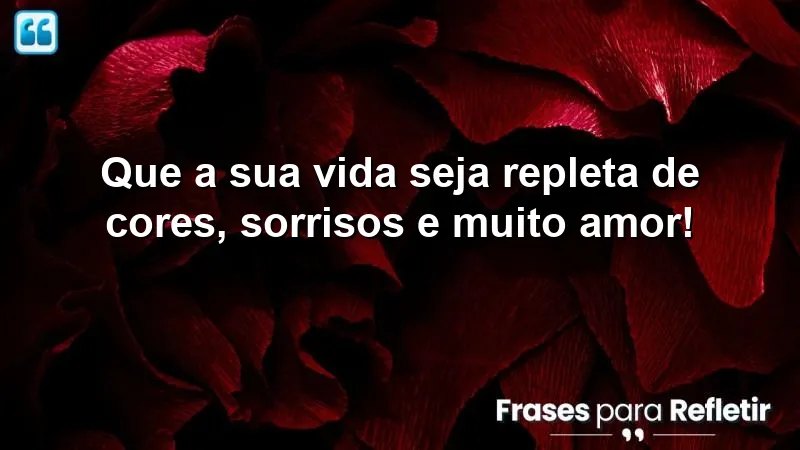 Que a sua vida seja repleta de cores, sorrisos e muito amor!

Frases para Refletir